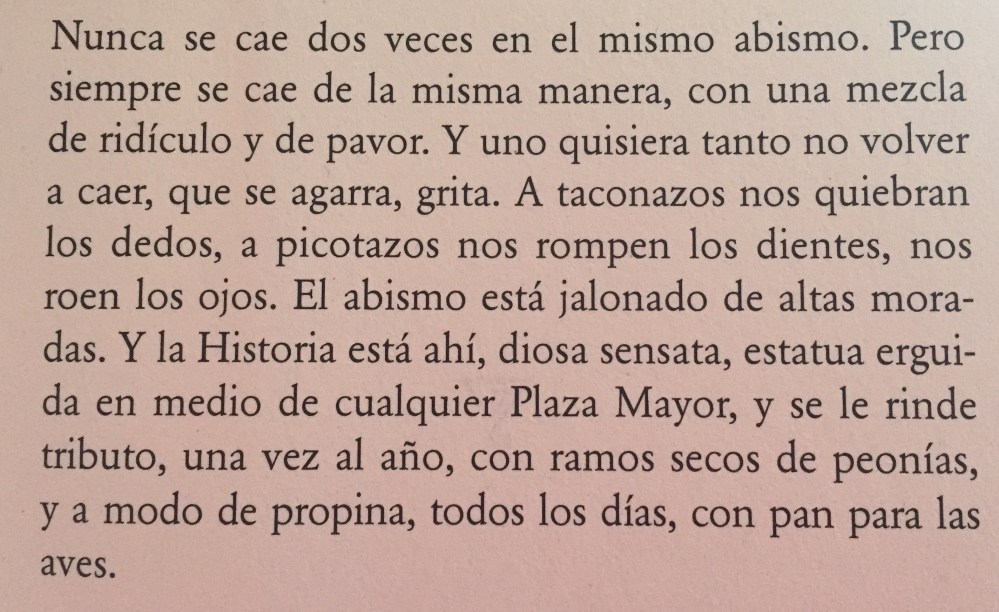 Nunca se cae dos veces en el mismo abismo. Pero siempre se cae de la misma manera, con una mezcla de ridículo y de pavor. Y uno quisiera tanto no volver a caer, que se agarra, grita. A taconazos nos quiebran los dedos, a picotazos nos rompen los dientes, nos roen los ojos. El abismo está jalonado de altas moradas. Y la Historia está ahí, diosa sensata, estatua erguida en medio de cualquier Plaza Mayor, y se le rinde tributo, una vez al año, con ramos secos de peonías, y a modo de propina, todos los días, con pan para las aves.